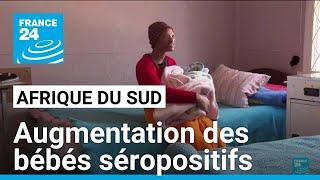 FRANCE 24

AFRIQUE DU SUD

Augmentation des bébés séropositifs

FRANCE 24